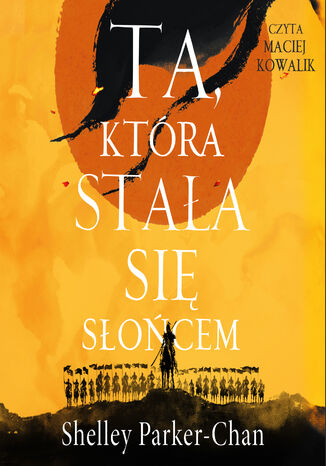 CZYTA
MACIEJ
KOWALIK

TA,
KTÓRA
STAŁA
SIĘ
SŁOŃCEM

Shelley Parker-Chan